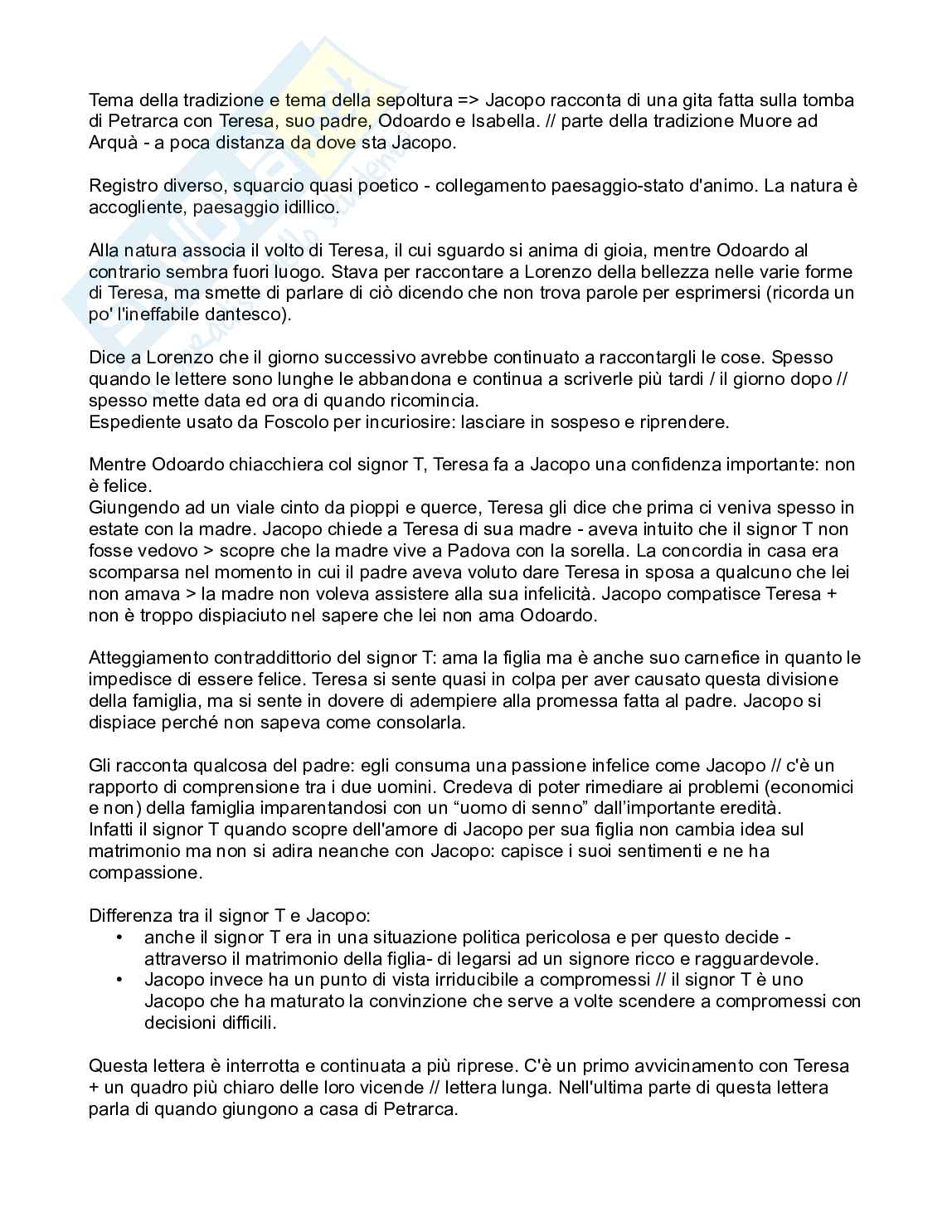 Tema della tradizione e tema della sepoltura => Jacopo racconta di una gita fatta sulla tomba di Petrarca con Teresa, suo padre, Odoardo e Isabella. // parte della tradizione Muore ad Arquà - a poca distanza da dove sta Jacopo.

Registro diverso, squarcio quasi poetico - collegamento paesaggio-stato d'animo. La natura è accogliente, paesaggio idillico.

Alla natura associa il volto di Teresa, il cui sguardo si anima di gioia, mentre Odoardo al contrario sembra fuori luogo. Stava per raccontare a Lorenzo della bellezza nelle varie forme di Teresa, ma smette di parlare di ciò dicendo che non trova parole per esprimersi (ricorda un po' l'ineffabile dantesco).

Dice a Lorenzo che il giorno successivo avrebbe continuato a raccontargli le cose. Spesso quando le lettere sono lunghe le abbandona e continua a scriverle più tardi / il giorno dopo // spesso mette data ed ora di quando ricomincia.
Espediente usato da Foscolo per incuriosire: lasciare in sospeso e riprendere.

Mentre Odoardo chiacchiera col signor T, Teresa fa a Jacopo una confidenza importante: non è felice.
Giungendo ad un viale cinto da pioppi e querce, Teresa gli dice che prima ci veniva spesso in estate con la madre. Jacopo chiede a Teresa di sua madre - aveva intuito che il signor T non fosse vedovo > scopre che la madre vive a Padova con la sorella. La concordia in casa era scomparsa nel momento in cui il padre aveva voluto dare Teresa in sposa a qualcuno che lei non amava > la madre non voleva assistere alla sua infelicità. Jacopo compatisce Teresa + non è troppo dispiaciuto nel sapere che lei non ama Odoardo.

Atteggiamento contraddittorio del signor T: ama la figlia ma è anche suo carnefice in quanto le impedisce di essere felice. Teresa si sente quasi in colpa per aver causato questa divisione della famiglia, ma si sente in dovere di adempiere alla promessa fatta al padre. Jacopo si dispiace perché non sapeva come consolarla.

Gli racconta qualcosa del padre: egli consuma una passione infelice come Jacopo // c'è un rapporto di comprensione tra i due uomini. Credeva di poter rimediare ai problemi (economici e non) della famiglia imparentandosi con un “uomo di senno” dall'importante eredità.
Infatti il signor T quando scopre dell'amore di Jacopo per sua figlia non cambia idea sul matrimonio ma non si adira neanche con Jacopo: capisce i suoi sentimenti e ne ha compassione.

Differenza tra il signor T e Jacopo:
• anche il signor T era in una situazione politica pericolosa e per questo decide - attraverso il matrimonio della figlia- di legarsi ad un signore ricco e ragguardevole.
• Jacopo invece ha un punto di vista irriducibile a compromessi // il signor T è uno Jacopo che ha maturato la convinzione che serve a volte scendere a compromessi con decisioni difficili.

Questa lettera è interrotta e continuata a più riprese. C'è un primo avvicinamento con Teresa + un quadro più chiaro delle loro vicende // lettera lunga. Nell'ultima parte di questa lettera parla di quando giungono a casa di Petrarca.